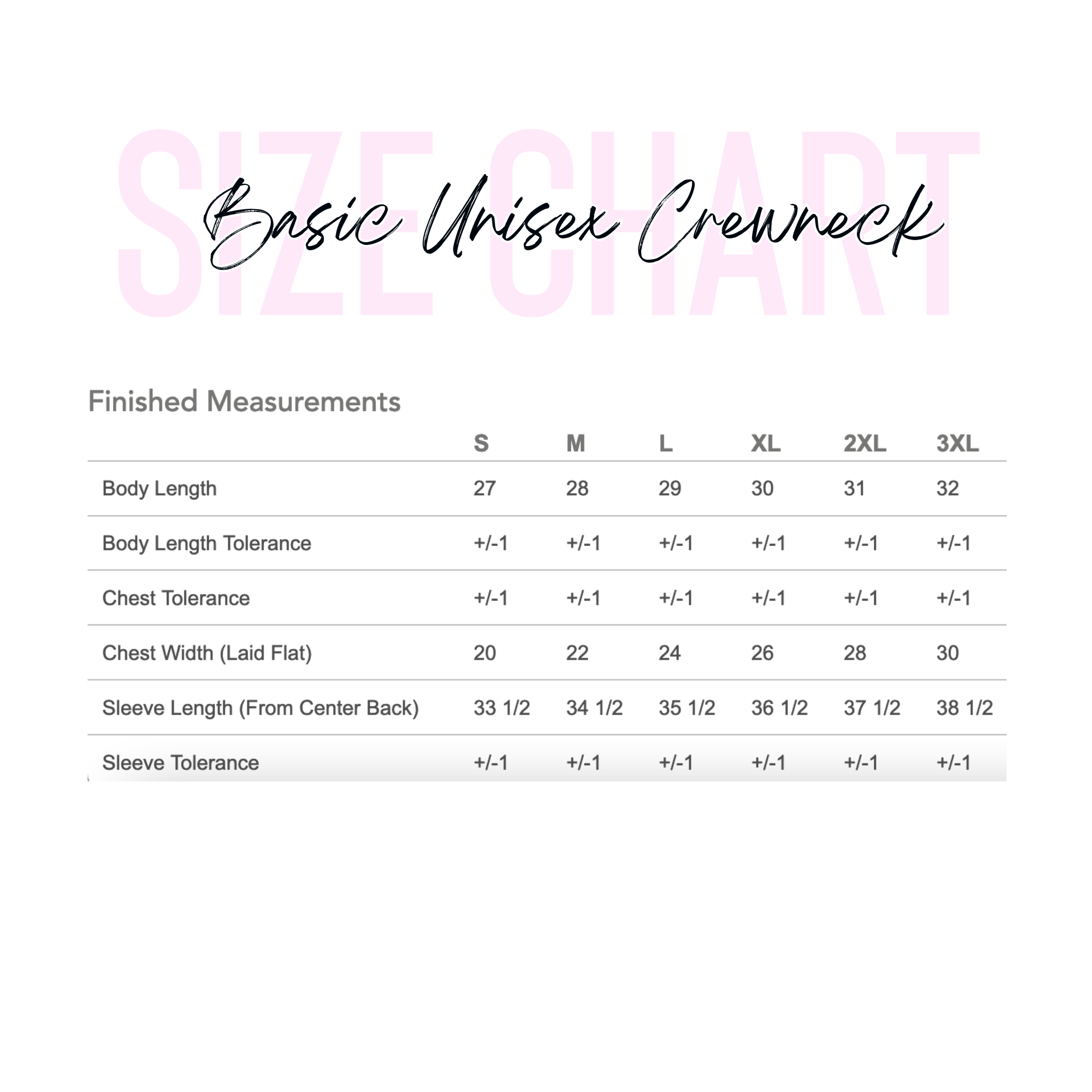 SIZE CHART

Basic Unisex Crewneck

Finished Measurements

| | S | M | L | XL | 2XL | 3XL |
|---|---|---|---|---|---|---|
| Body Length | 27 | 28 | 29 | 30 | 31 | 32 |
| Body Length Tolerance | +/-1 | +/-1 | +/-1 | +/-1 | +/-1 | +/-1 |
| Chest Tolerance | +/-1 | +/-1 | +/-1 | +/-1 | +/-1 | +/-1 |
| Chest Width (Laid Flat) | 20 | 22 | 24 | 26 | 28 | 30 |
| Sleeve Length (From Center Back) | 33 1/2 | 34 1/2 | 35 1/2 | 36 1/2 | 37 1/2 | 38 1/2 |
| Sleeve Tolerance | +/-1 | +/-1 | +/-1 | +/-1 | +/-1 | +/-1 |